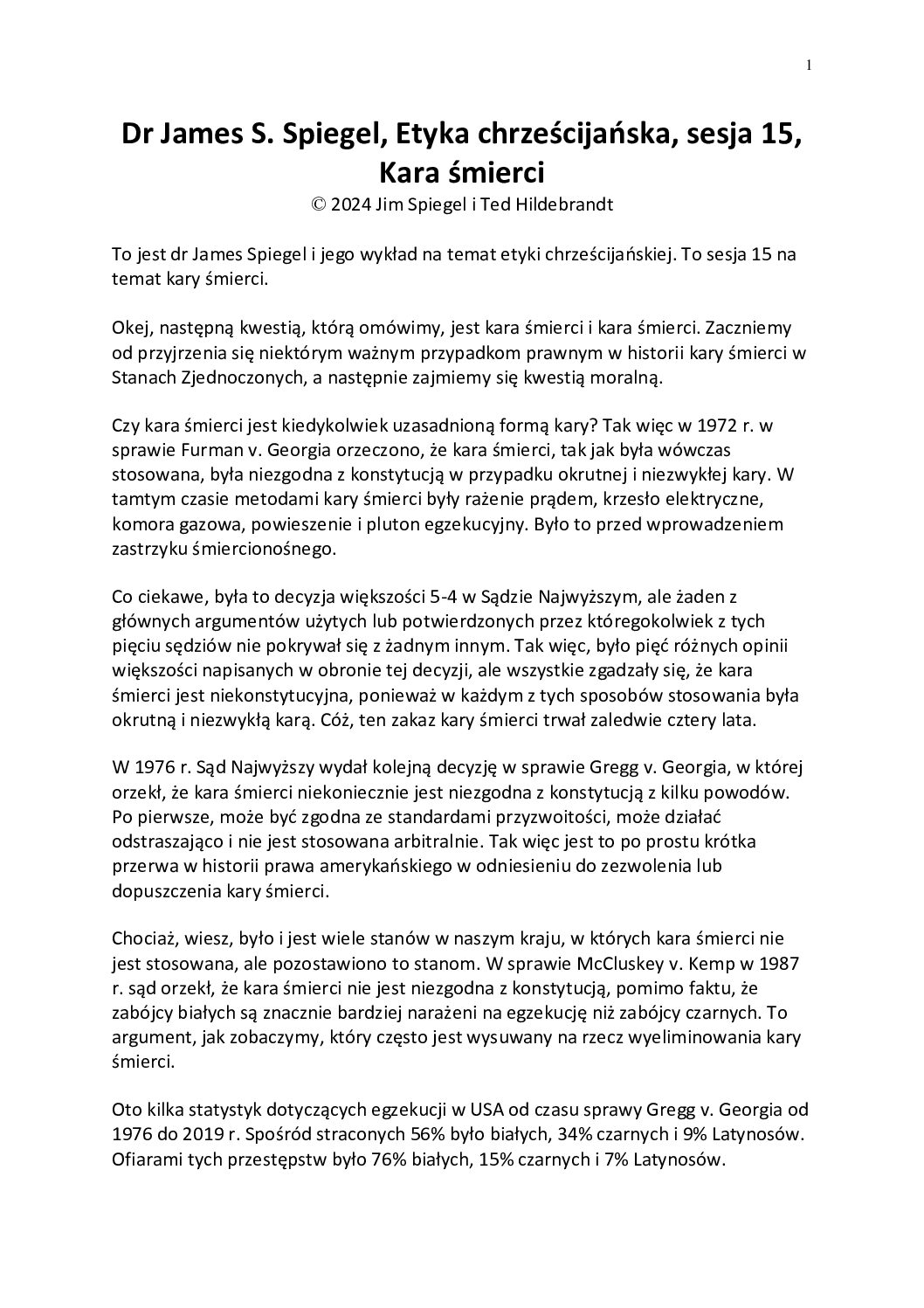 1

Dr James S. Spiegel, Etyka chrześcijańska, sesja 15, Kara śmierci
© 2024 Jim Spiegel i Ted Hildebrandt

To jest dr James Spiegel i jego wykład na temat etyki chrześcijańskiej. To sesja 15 na temat kary śmierci.

Okej, następną kwestią, którą omówimy, jest kara śmierci i kara śmierci. Zaczniemy od przyjrzenia się niektórym ważnym przypadkom prawnym w historii kary śmierci w Stanach Zjednoczonych, a następnie zajmiemy się kwestią moralną.

Czy kara śmierci jest kiedykolwiek uzasadnioną formą kary? Tak więc w 1972 r. w sprawie Furman v. Georgia orzeczono, że kara śmierci, tak jak była wówczas stosowana, była niezgodna z konstytucją w przypadku okrutnej i niezwykłej kary. W tamtym czasie metodami kary śmierci były rażenie prądem, krzesło elektryczne, komora gazowa, powieszenie i pluton egzekucyjny. Było to przed wprowadzeniem zastrzyku śmiercionośnego.

Co ciekawe, była to decyzja większości 5-4 w Sądzie Najwyższym, ale żaden z głównych argumentów użytych lub potwierdzonych przez któregokolwiek z tych pięciu sędziów nie pokrywał się z żadnym innym. Tak więc, było pięć różnych opinii większości napisanych w obronie tej decyzji, ale wszystkie zgadzały się, że kara śmierci jest niekonstytucyjna, ponieważ w każdym z tych sposobów stosowania była okrutną i niezwykłą karą. Cóż, ten zakaz kary śmierci trwał zaledwie cztery lata.

W 1976 r. Sąd Najwyższy wydał kolejną decyzję w sprawie Gregg v. Georgia, w której orzekł, że kara śmierci niekoniecznie jest niezgodna z konstytucją z kilku powodów. Po pierwsze, może być zgodna ze standardami przyzwoitości, może działać odstraszająco i nie jest stosowana arbitralnie. Tak więc jest to po prostu krótka przerwa w historii prawa amerykańskiego w odniesieniu do zezwolenia lub dopuszczenia kary śmierci.

Chociaż, wiesz, było i jest wiele stanów w naszym kraju, w których kara śmierci nie jest stosowana, ale pozostawiono to stanom. W sprawie McCluskey v. Kemp w 1987 r. sąd orzekł, że kara śmierci nie jest niezgodna z konstytucją, pomimo faktu, że zabójcy białych są znacznie bardziej narażeni na egzekucję niż zabójcy czarnych. To argument, jak zobaczymy, który często jest wysuwany na rzecz wyeliminowania kary śmierci.

Oto kilka statystyk dotyczących egzekucji w USA od czasu sprawy Gregg v. Georgia od 1976 do 2019 r. Spośród straconych 56% było białych, 34% czarnych i 9% Latynosów. Ofiarami tych przestępstw było 76% białych, 15% czarnych i 7% Latynosów.